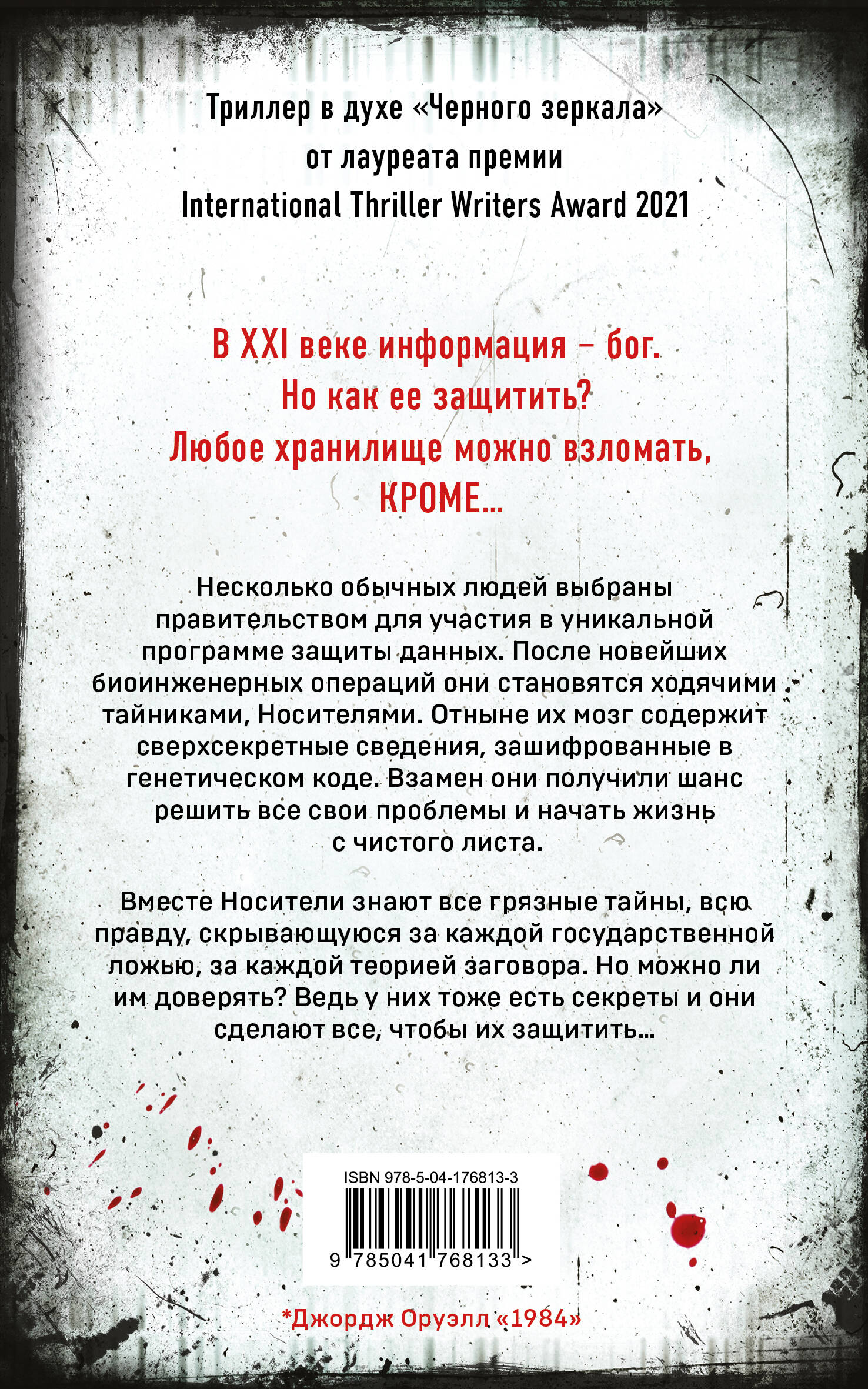 Триллер в духе «Черного зеркала» от лауреата премии International Thriller Writers Award 2021

В XXI веке информация – бог.
Но как ее защитить?
Любое хранилище можно взломать, КРОМЕ...

Несколько обычных людей выбраны правительством для участия в уникальной программе защиты данных. После новейших биоинженерных операций они становятся ходячими тайниками, Носителями. Отныне их мозг содержит сверхсекретные сведения, зашифрованные в генетическом коде. Взамен они получили шанс решить все свои проблемы и начать жизнь с чистого листа.

Вместе Носители знают все грязные тайны, всю правду, скрывающуюся за каждой государственной ложью, за каждой теорией заговора. Но можно ли им доверять? Ведь у них тоже есть секреты и они сделают все, чтобы их защитить...

ISBN 978-5-04-176813-3
9 785041 768133 >

*Джордж Оруэлл «1984»